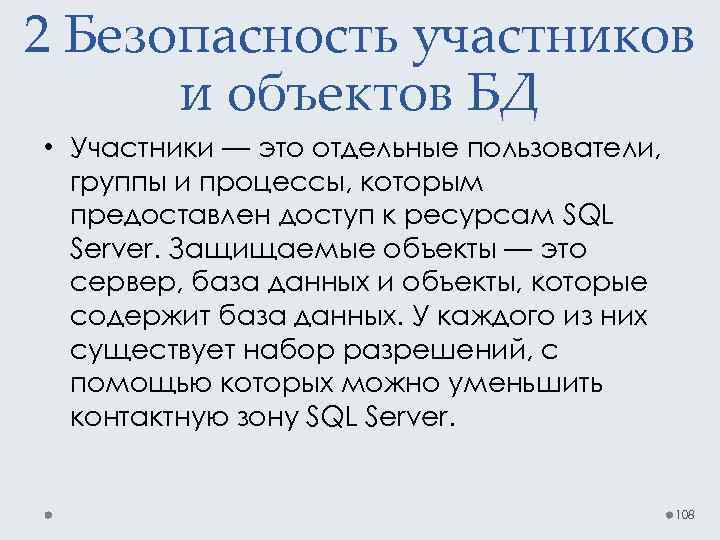 2 Безопасность участников и объектов БД

• Участники — это отдельные пользователи, группы и процессы, которым предоставлен доступ к ресурсам SQL Server. Защищаемые объекты — это сервер, база данных и объекты, которые содержит база данных. У каждого из них существует набор разрешений, с помощью которых можно уменьшить контактную зону SQL Server.

108